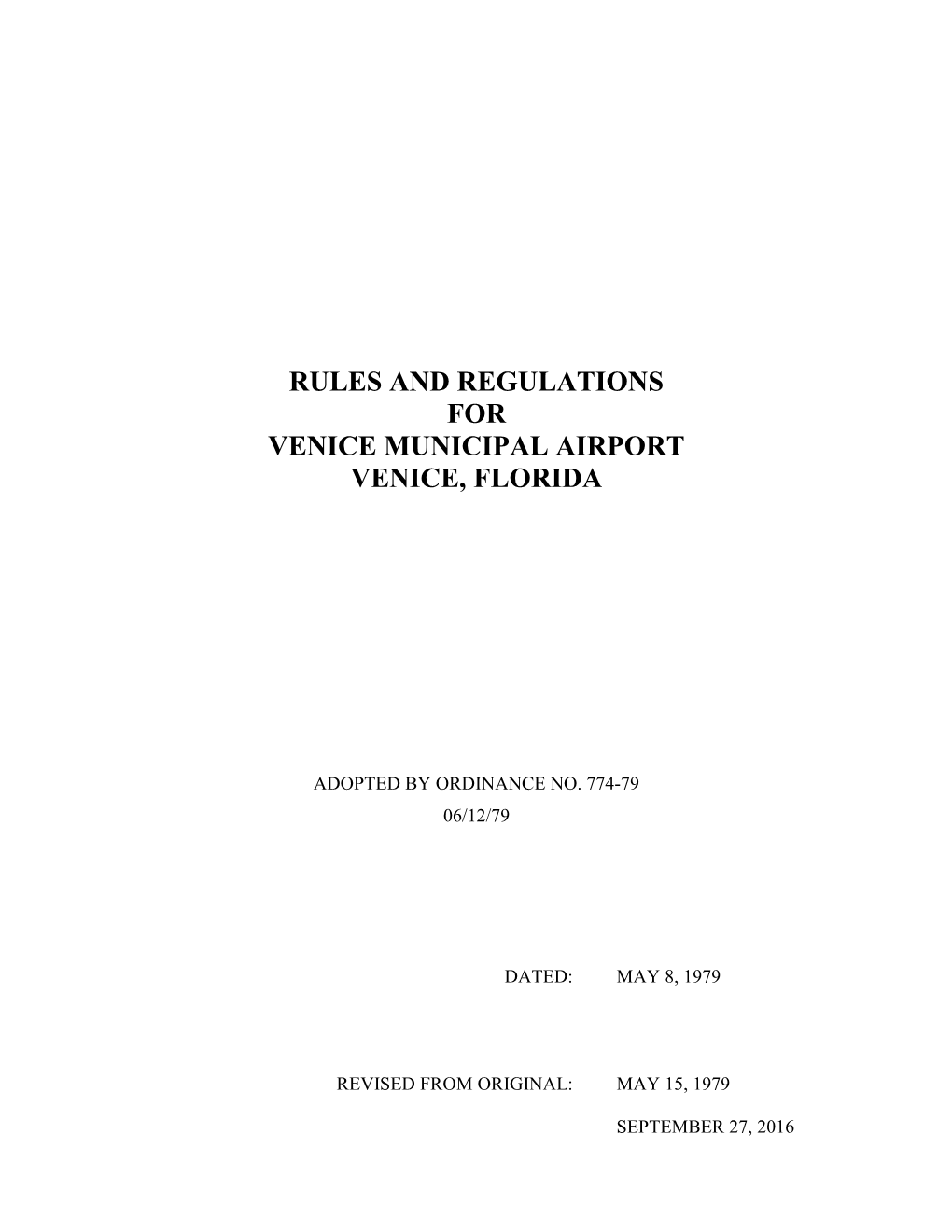 RULES AND REGULATIONS
FOR
VENICE MUNICIPAL AIRPORT
VENICE, FLORIDA

ADOPTED BY ORDINANCE NO. 774-79
06/12/79

DATED: MAY 8, 1979

REVISED FROM ORIGINAL: MAY 15, 1979

SEPTEMBER 27, 2016